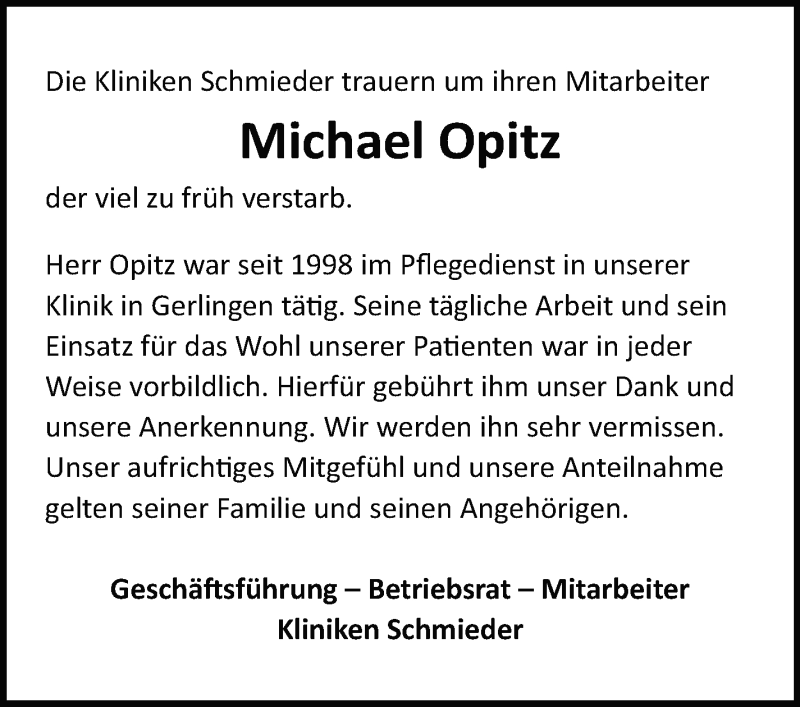 Die Kliniken Schmieder trauern um ihren Mitarbeiter

Michael Opitz

der viel zu früh verstarb.

Herr Opitz war seit 1998 im Pflegedienst in unserer Klinik in Gerlingen tätig. Seine tägliche Arbeit und sein Einsatz für das Wohl unserer Patienten war in jeder Weise vorbildlich. Hierfür gebührt ihm unser Dank und unsere Anerkennung. Wir werden ihn sehr vermissen. Unser aufrichtiges Mitgefühl und unsere Anteilnahme gelten seiner Familie und seinen Angehörigen.

Geschäftsführung – Betriebsrat – Mitarbeiter
Kliniken Schmieder